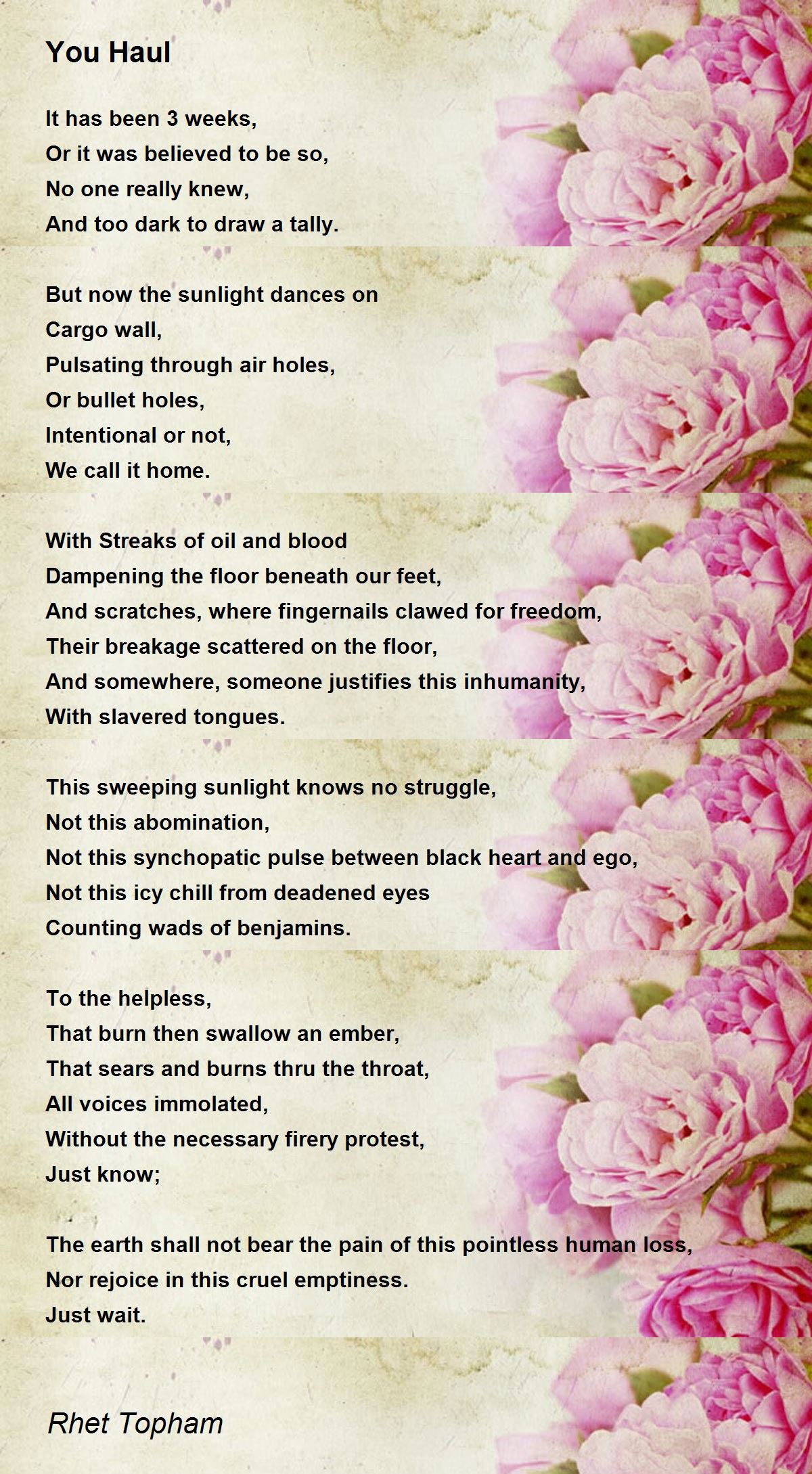 You Haul

It has been 3 weeks,
Or it was believed to be so,
No one really knew,
And too dark to draw a tally.

But now the sunlight dances on
Cargo wall,
Pulsating through air holes,
Or bullet holes,
Intentional or not,
We call it home.

With Streaks of oil and blood
Dampening the floor beneath our feet,
And scratches, where fingernails clawed for freedom,
Their breakage scattered on the floor,
And somewhere, someone justifies this inhumanity,
With slavered tongues.

This sweeping sunlight knows no struggle,
Not this abomination,
Not this synchopatic pulse between black heart and ego,
Not this icy chill from deadened eyes
Counting wads of benjamins.

To the helpless,
That burn then swallow an ember,
That sears and burns thru the throat,
All voices immolated,
Without the necessary firery protest,
Just know;

The earth shall not bear the pain of this pointless human loss,
Nor rejoice in this cruel emptiness.
Just wait.

Rhet Topham